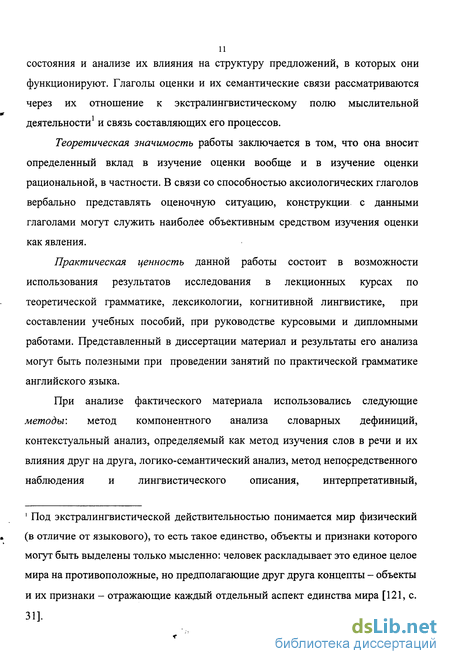 11

состояния и анализе их влияния на структуру предложений, в которых они функционируют. Глаголы оценки и их семантические связи рассматриваются через их отношение к экстралингвистическому полю мыслительной деятельности$^1$ и связь составляющих его процессов.

Теоретическая значимость работы заключается в том, что она вносит определенный вклад в изучение оценки вообще и в изучение оценки рациональной, в частности. В связи со способностью аксиологических глаголов вербально представлять оценочную ситуацию, конструкции с данными глаголами могут служить наиболее объективным средством изучения оценки как явления.

Практическая ценность данной работы состоит в возможности использования результатов исследования в лекционных курсах по теоретической грамматике, лексикологии, когнитивной лингвистике, при составлении учебных пособий, при руководстве курсовыми и дипломными работами. Представленный в диссертации материал и результаты его анализа могут быть полезными при проведении занятий по практической грамматике английского языка.

При анализе фактического материала использовались следующие методы: метод компонентного анализа словарных дефиниций, контекстуальный анализ, определяемый как метод изучения слов в речи и их влияния друг на друга, логико-семантический анализ, метод непосредственного наблюдения и лингвистического описания, интерпретативный,

$^1$ Под экстралингвистической действительностью понимается мир физический (в отличие от языкового), то есть такое единство, объекты и признаки которого могут быть выделены только мысленно: человек раскладывает это единое целое мира на противоположные, но предполагающие друг друга концепты – объекты и их признаки – отражающие каждый отдельный аспект единства мира [121, с. 31].

dsLib.net
библиотека диссертаций